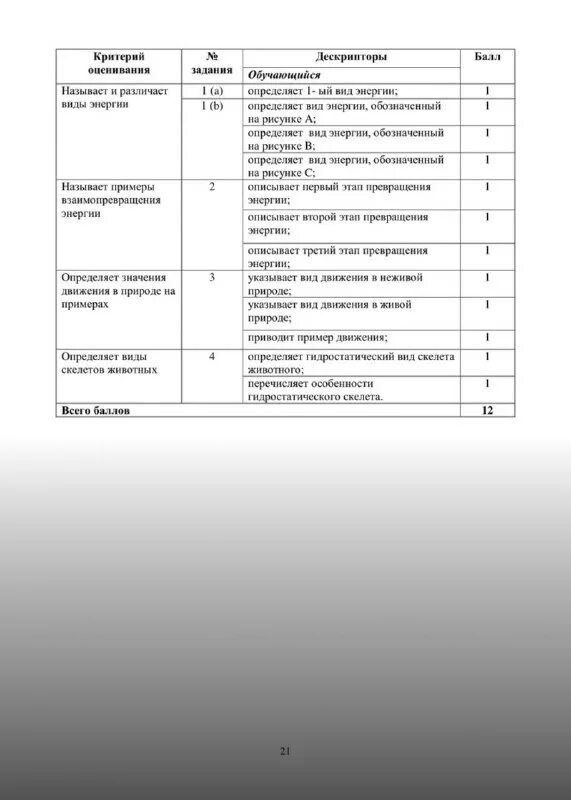 | Критерий оценивания | № задания | Дескрипторы | Балл |
|---|---|---|---|
| | | *Обучающийся* | |
| Называет и различает виды энергии | 1 (a) | определяет 1- ый вид энергии; | 1 |
| | 1 (b) | определяет вид энергии, обозначенный на рисунке А; | 1 |
| | | определяет вид энергии, обозначенный на рисунке В; | 1 |
| | | определяет вид энергии, обозначенный на рисунке С; | 1 |
| Называет примеры взаимопревращения энергии | 2 | описывает первый этап превращения энергии; | 1 |
| | | описывает второй этап превращения энергии; | 1 |
| | | описывает третий этап превращения энергии; | 1 |
| Определяет значения движения в природе на примерах | 3 | указывает вид движения в неживой природе; | 1 |
| | | указывает вид движения в живой природе; | 1 |
| | | приводит пример движения; | 1 |
| Определяет виды скелетов животных | 4 | определяет гидростатический вид скелета животного; | 1 |
| | | перечисляет особенности гидростатического скелета. | 1 |
| **Всего баллов** | | | **12** |

21